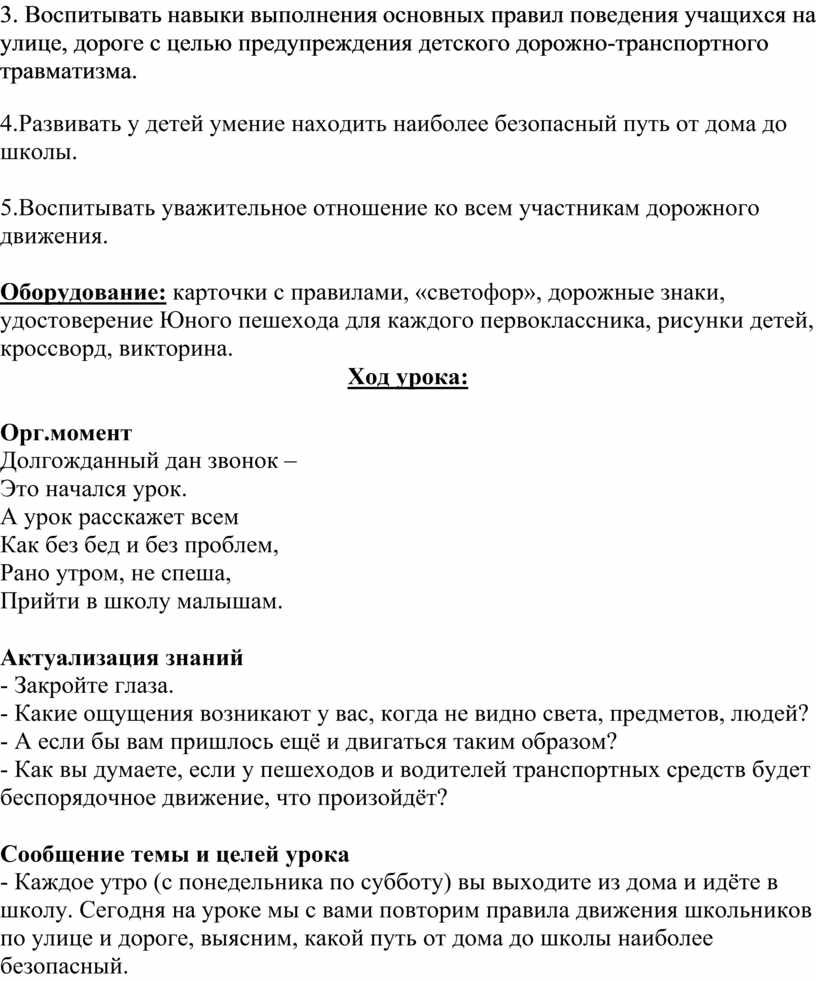 3. Воспитывать навыки выполнения основных правил поведения учащихся на улице, дороге с целью предупреждения детского дорожно-транспортного травматизма.

4.Развивать у детей умение находить наиболее безопасный путь от дома до школы.

5.Воспитывать уважительное отношение ко всем участникам дорожного движения.

Оборудование: карточки с правилами, «светофор», дорожные знаки, удостоверение Юного пешехода для каждого первоклассника, рисунки детей, кроссворд, викторина.

Ход урока:

Орг.момент
Долгожданный дан звонок –
Это начался урок.
А урок расскажет всем
Как без бед и без проблем,
Рано утром, не спеша,
Прийти в школу малышам.

Актуализация знаний
- Закройте глаза.
- Какие ощущения возникают у вас, когда не видно света, предметов, людей?
- А если бы вам пришлось ещё и двигаться таким образом?
- Как вы думаете, если у пешеходов и водителей транспортных средств будет беспорядочное движение, что произойдёт?

Сообщение темы и целей урока
- Каждое утро (с понедельника по субботу) вы выходите из дома и идёте в школу. Сегодня на уроке мы с вами повторим правила движения школьников по улице и дороге, выясним, какой путь от дома до школы наиболее безопасный.